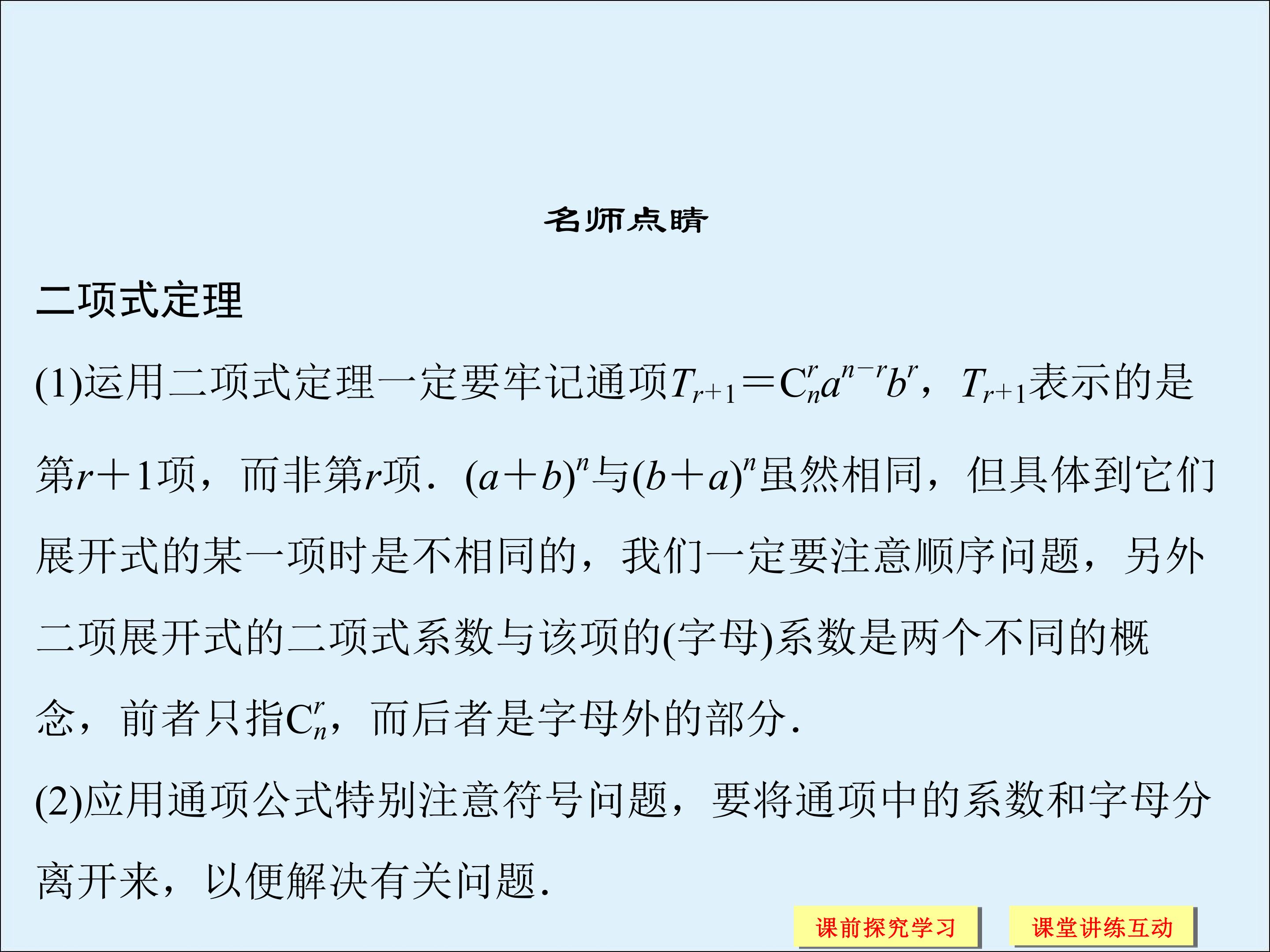 名师点睛

二项式定理

(1)运用二项式定理一定要牢记通项$T_{r+1}=C_n^r a^{n-r}b^r$，$T_{r+1}$表示的是第$r+1$项，而非第$r$项．$(a+b)^n$与$(b+a)^n$虽然相同，但具体到它们展开式的某一项时是不相同的，我们一定要注意顺序问题，另外二项展开式的二项式系数与该项的(字母)系数是两个不同的概念，前者只指$C_n^r$，而后者是字母外的部分．

(2)应用通项公式特别注意符号问题，要将通项中的系数和字母分离开来，以便解决有关问题．

课前探究学习　课堂讲练互动